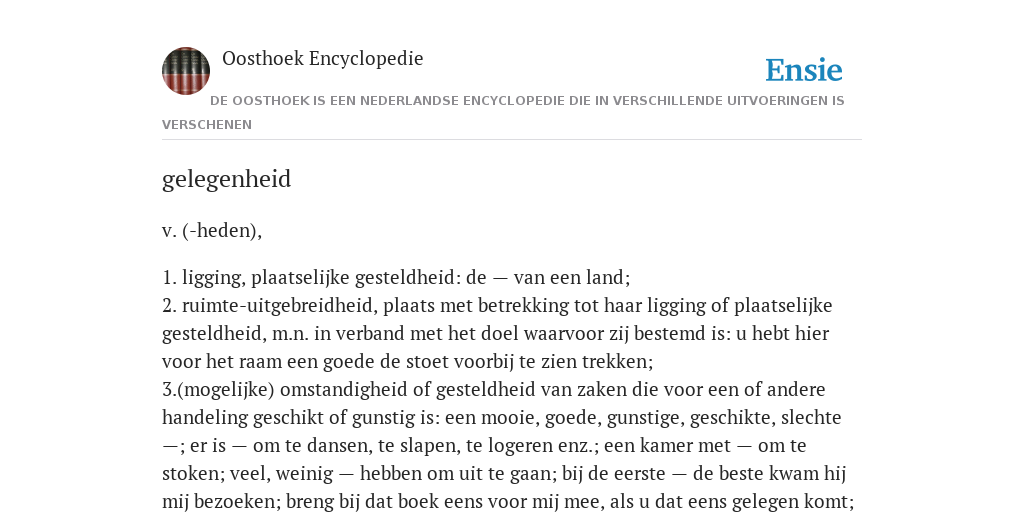 Oosthoek Encyclopedie

Ensie

DE OOSTHOEK IS EEN NEDERLANDSE ENCYCLOPEDIE DIE IN VERSCHILLENDE UITVOERINGEN IS VERSCHENEN

gelegenheid

v. (-heden),

1. ligging, plaatselijke gesteldheid: de — van een land;
2. ruimte-uitgebreidheid, plaats met betrekking tot haar ligging of plaatselijke gesteldheid, m.n. in verband met het doel waarvoor zij bestemd is: u hebt hier voor het raam een goede de stoet voorbij te zien trekken;
3.(mogelijke) omstandigheid of gesteldheid van zaken die voor een of andere handeling geschikt of gunstig is: een mooie, goede, gunstige, geschikte, slechte —; er is — om te dansen, te slapen, te logeren enz.; een kamer met — om te stoken; veel, weinig — hebben om uit te gaan; bij de eerste — de beste kwam hij mij bezoeken; breng bij dat boek eens voor mij mee, als u dat eens gelegen komt;